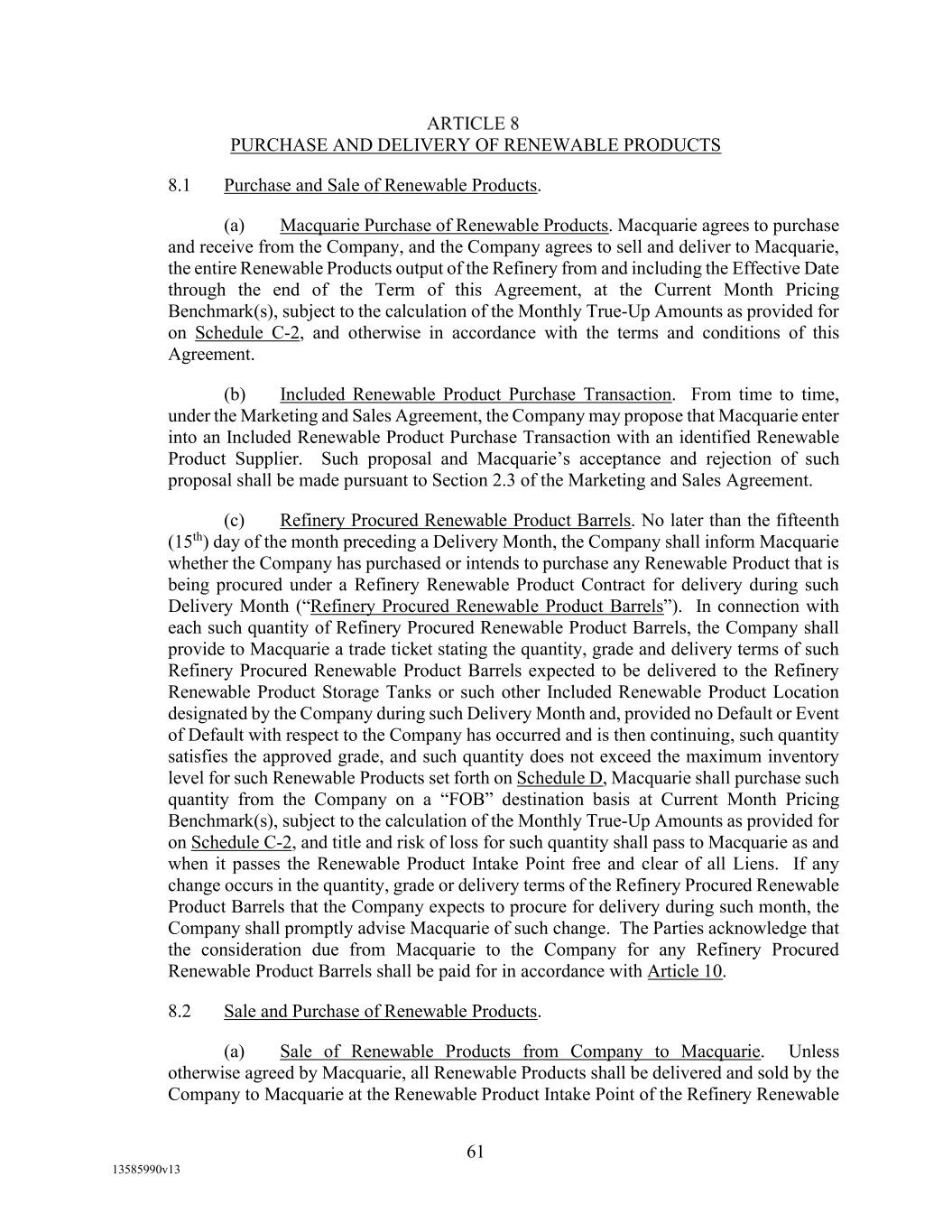 ARTICLE 8
PURCHASE AND DELIVERY OF RENEWABLE PRODUCTS

8.1 Purchase and Sale of Renewable Products.

(a) Macquarie Purchase of Renewable Products. Macquarie agrees to purchase and receive from the Company, and the Company agrees to sell and deliver to Macquarie, the entire Renewable Products output of the Refinery from and including the Effective Date through the end of the Term of this Agreement, at the Current Month Pricing Benchmark(s), subject to the calculation of the Monthly True-Up Amounts as provided for on Schedule C-2, and otherwise in accordance with the terms and conditions of this Agreement.

(b) Included Renewable Product Purchase Transaction. From time to time, under the Marketing and Sales Agreement, the Company may propose that Macquarie enter into an Included Renewable Product Purchase Transaction with an identified Renewable Product Supplier. Such proposal and Macquarie's acceptance and rejection of such proposal shall be made pursuant to Section 2.3 of the Marketing and Sales Agreement.

(c) Refinery Procured Renewable Product Barrels. No later than the fifteenth ($15^{th}$) day of the month preceding a Delivery Month, the Company shall inform Macquarie whether the Company has purchased or intends to purchase any Renewable Product that is being procured under a Refinery Renewable Product Contract for delivery during such Delivery Month ("Refinery Procured Renewable Product Barrels"). In connection with each such quantity of Refinery Procured Renewable Product Barrels, the Company shall provide to Macquarie a trade ticket stating the quantity, grade and delivery terms of such Refinery Procured Renewable Product Barrels expected to be delivered to the Refinery Renewable Product Storage Tanks or such other Included Renewable Product Location designated by the Company during such Delivery Month and, provided no Default or Event of Default with respect to the Company has occurred and is then continuing, such quantity satisfies the approved grade, and such quantity does not exceed the maximum inventory level for such Renewable Products set forth on Schedule D, Macquarie shall purchase such quantity from the Company on a "FOB" destination basis at Current Month Pricing Benchmark(s), subject to the calculation of the Monthly True-Up Amounts as provided for on Schedule C-2, and title and risk of loss for such quantity shall pass to Macquarie as and when it passes the Renewable Product Intake Point free and clear of all Liens. If any change occurs in the quantity, grade or delivery terms of the Refinery Procured Renewable Product Barrels that the Company expects to procure for delivery during such month, the Company shall promptly advise Macquarie of such change. The Parties acknowledge that the consideration due from Macquarie to the Company for any Refinery Procured Renewable Product Barrels shall be paid for in accordance with Article 10.

8.2 Sale and Purchase of Renewable Products.

(a) Sale of Renewable Products from Company to Macquarie. Unless otherwise agreed by Macquarie, all Renewable Products shall be delivered and sold by the Company to Macquarie at the Renewable Product Intake Point of the Refinery Renewable

61

13585990v13